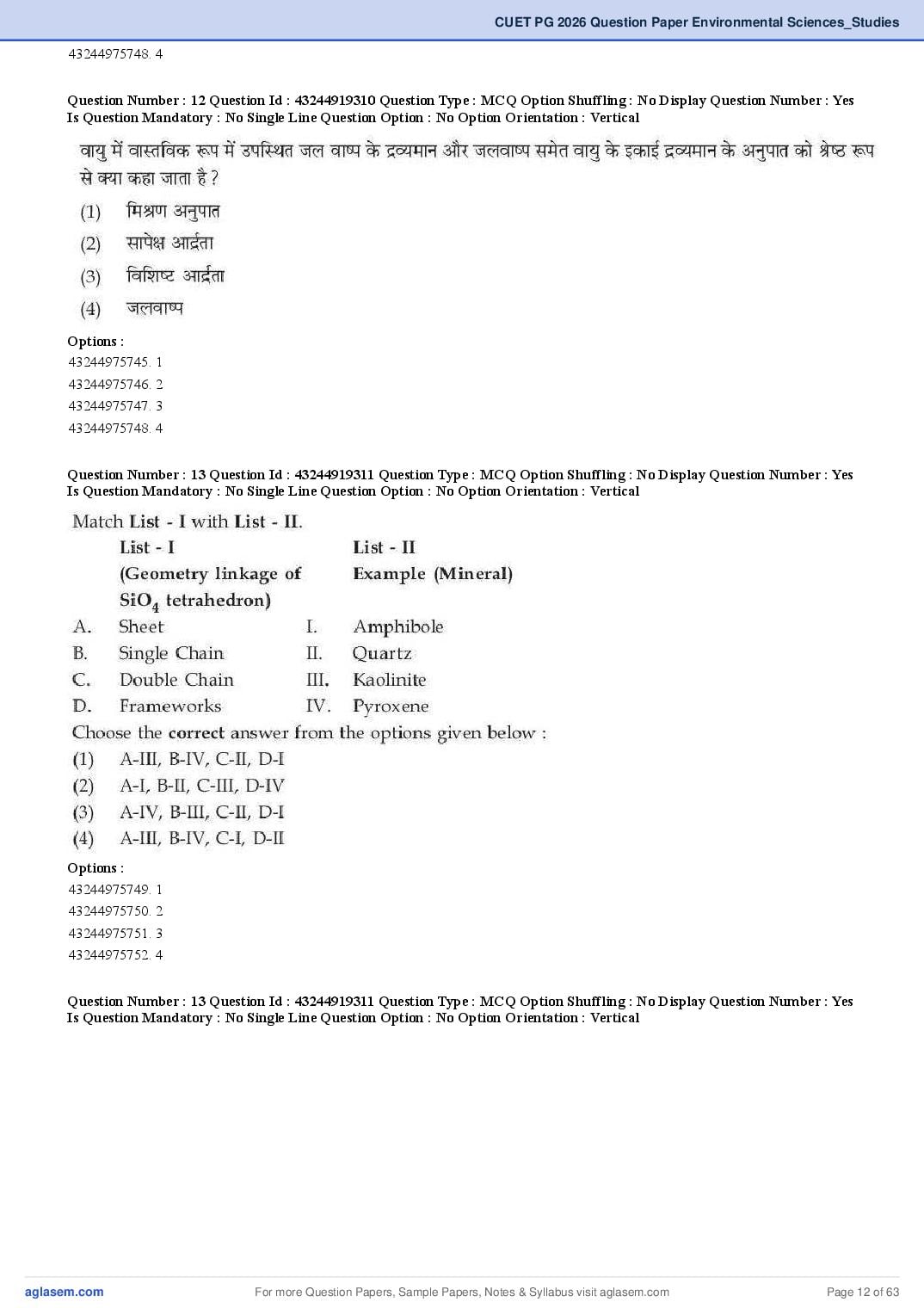 CUET PG 2026 Question Paper Environmental Sciences_Studies

43244975748. 4

Question Number : 12 Question Id : 43244919310 Question Type : MCQ Option Shuffling : No Display Question Number : Yes Is Question Mandatory : No Single Line Question Option : No Option Orientation : Vertical

वायु में वास्तविक रूप में उपस्थित जल वाष्प के द्रव्यमान और जलवाष्प समेत वायु के इकाई द्रव्यमान के अनुपात को श्रेष्ठ रूप से क्या कहा जाता है ?

(1) मिश्रण अनुपात
(2) सापेक्ष आर्द्रता
(3) विशिष्ट आर्द्रता
(4) जलवाष्प

Options :
43244975745. 1
43244975746. 2
43244975747. 3
43244975748. 4

Question Number : 13 Question Id : 43244919311 Question Type : MCQ Option Shuffling : No Display Question Number : Yes Is Question Mandatory : No Single Line Question Option : No Option Orientation : Vertical

Match List - I with List - II.

| | List - I (Geometry linkage of $SiO_4$ tetrahedron) | | List - II Example (Mineral) |
|---|---|---|---|
| A. | Sheet | I. | Amphibole |
| B. | Single Chain | II. | Quartz |
| C. | Double Chain | III. | Kaolinite |
| D. | Frameworks | IV. | Pyroxene |

Choose the correct answer from the options given below :
(1) A-III, B-IV, C-II, D-I
(2) A-I, B-II, C-III, D-IV
(3) A-IV, B-III, C-II, D-I
(4) A-III, B-IV, C-I, D-II

Options :
43244975749. 1
43244975750. 2
43244975751. 3
43244975752. 4

Question Number : 13 Question Id : 43244919311 Question Type : MCQ Option Shuffling : No Display Question Number : Yes Is Question Mandatory : No Single Line Question Option : No Option Orientation : Vertical

aglasem.com For more Question Papers, Sample Papers, Notes & Syllabus visit aglasem.com Page 12 of 63